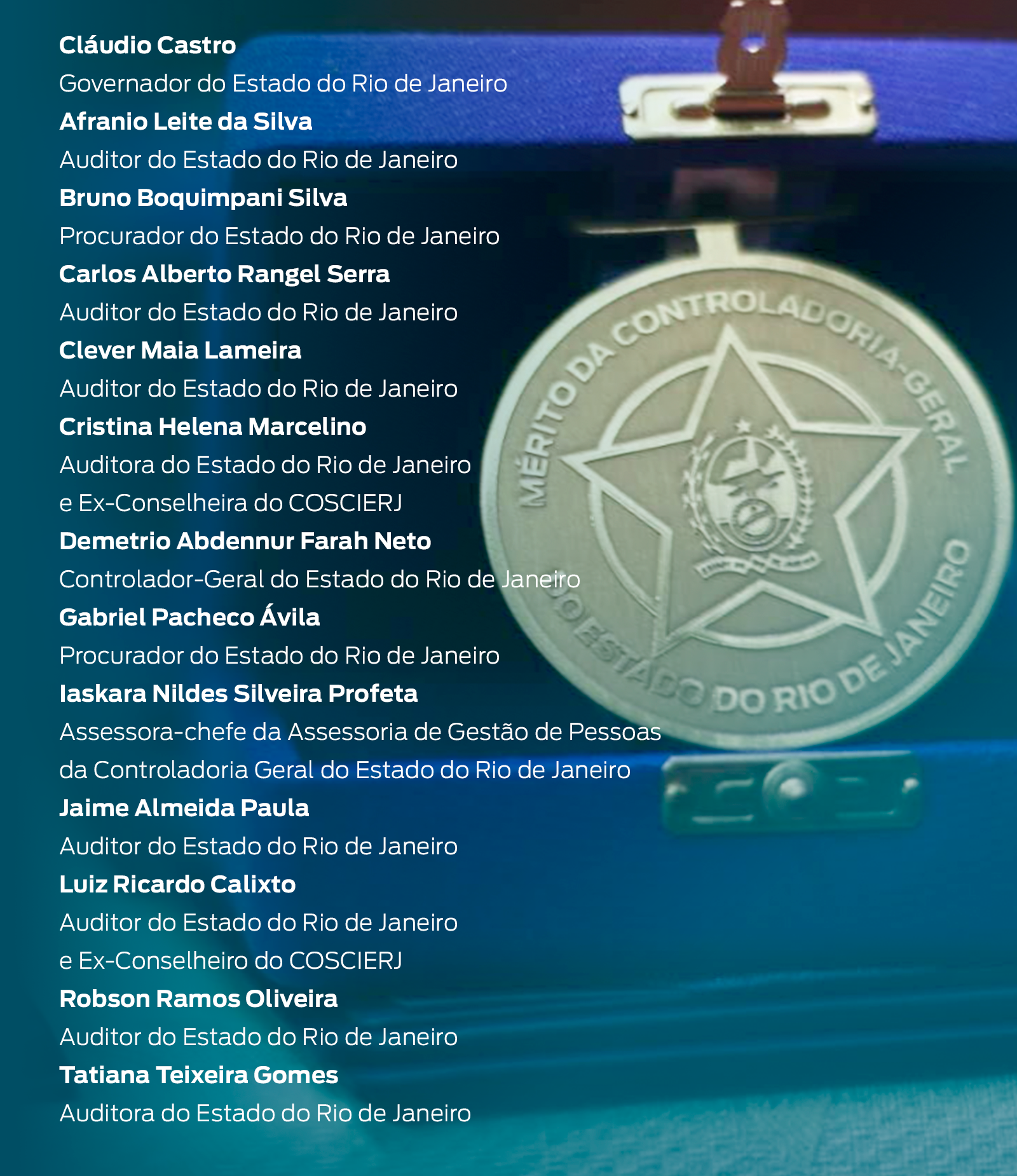 Cláudio Castro
Governador do Estado do Rio de Janeiro
Afranio Leite da Silva
Auditor do Estado do Rio de Janeiro
Bruno Boquimpani Silva
Procurador do Estado do Rio de Janeiro
Carlos Alberto Rangel Serra
Auditor do Estado do Rio de Janeiro
Clever Maia Lameira
Auditor do Estado do Rio de Janeiro
Cristina Helena Marcelino
Auditora do Estado do Rio de Janeiro
e Ex-Conselheira do COSCIERJ
Demetrio Abdennur Farah Neto
Controlador-Geral do Estado do Rio de Janeiro
Gabriel Pacheco Ávila
Procurador do Estado do Rio de Janeiro
Iaskara Nildes Silveira Profeta
Assessora-chefe da Assessoria de Gestão de Pessoas
da Controladoria Geral do Estado do Rio de Janeiro
Jaime Almeida Paula
Auditor do Estado do Rio de Janeiro
Luiz Ricardo Calixto
Auditor do Estado do Rio de Janeiro
e Ex-Conselheiro do COSCIERJ
Robson Ramos Oliveira
Auditor do Estado do Rio de Janeiro
Tatiana Teixeira Gomes
Auditora do Estado do Rio de Janeiro

MÉRITO DA CONTROLADORIA-GERAL
DO ESTADO DO RIO DE JANEIRO